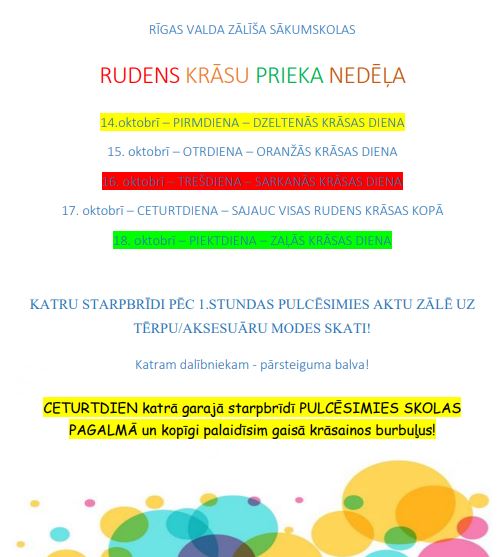 RĪGAS VALDA ZĀLĪŠA SĀKUMSKOLAS

RUDENS KRĀSU PRIEKA NEDĒĻA

14.oktobrī – PIRMDIENA – DZELTENĀS KRĀSAS DIENA

15. oktobrī – OTRDIENA – ORANŽĀS KRĀSAS DIENA

16. oktobrī – TREŠDIENA – SARKANĀS KRĀSAS DIENA

17. oktobrī – CETURTDIENA – SAJAUC VISAS RUDENS KRĀSAS KOPĀ

18. oktobrī – PIEKTDIENA – ZAĻĀS KRĀSAS DIENA

KATRU STARPBRĪDI PĒC 1.STUNDAS PULCĒSIMIES AKTU ZĀLĒ UZ TĒRPU/AKSESUĀRU MODES SKATI!

Katram dalībniekam - pārsteiguma balva!

CETURTDIEN katrā garajā starpbrīdī PULCĒSIMIES SKOLAS PAGALMĀ un kopīgi palaidīsim gaisā krāsainos burbuļus!